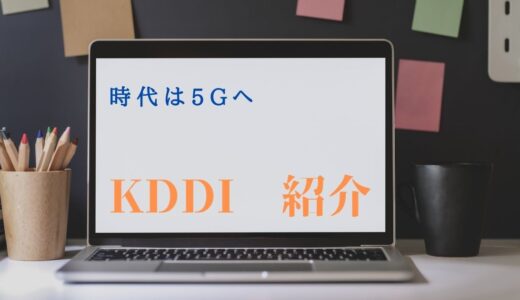 時代は5Gへ

KDDI　紹介